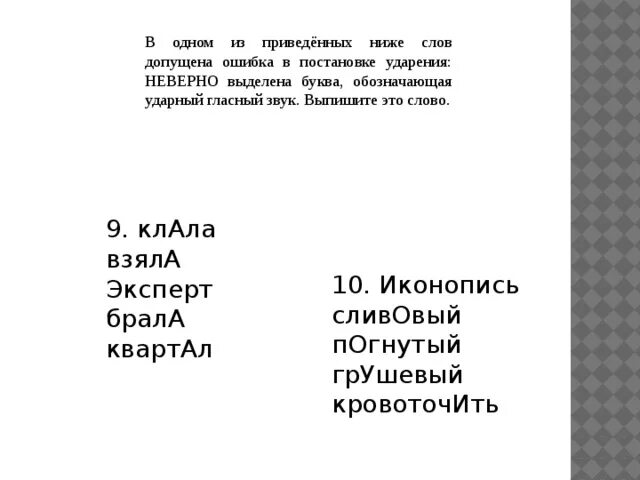 В одном из приведённых ниже слов допущена ошибка в постановке ударения: НЕВЕРНО выделена буква, обозначающая ударный гласный звук. Выпишите это слово.

9. клАла
взялА
Эксперт
бралА
квартАл

10. Иконопись
сливОвый
пОгнутый
грУшевый
кровоточИть